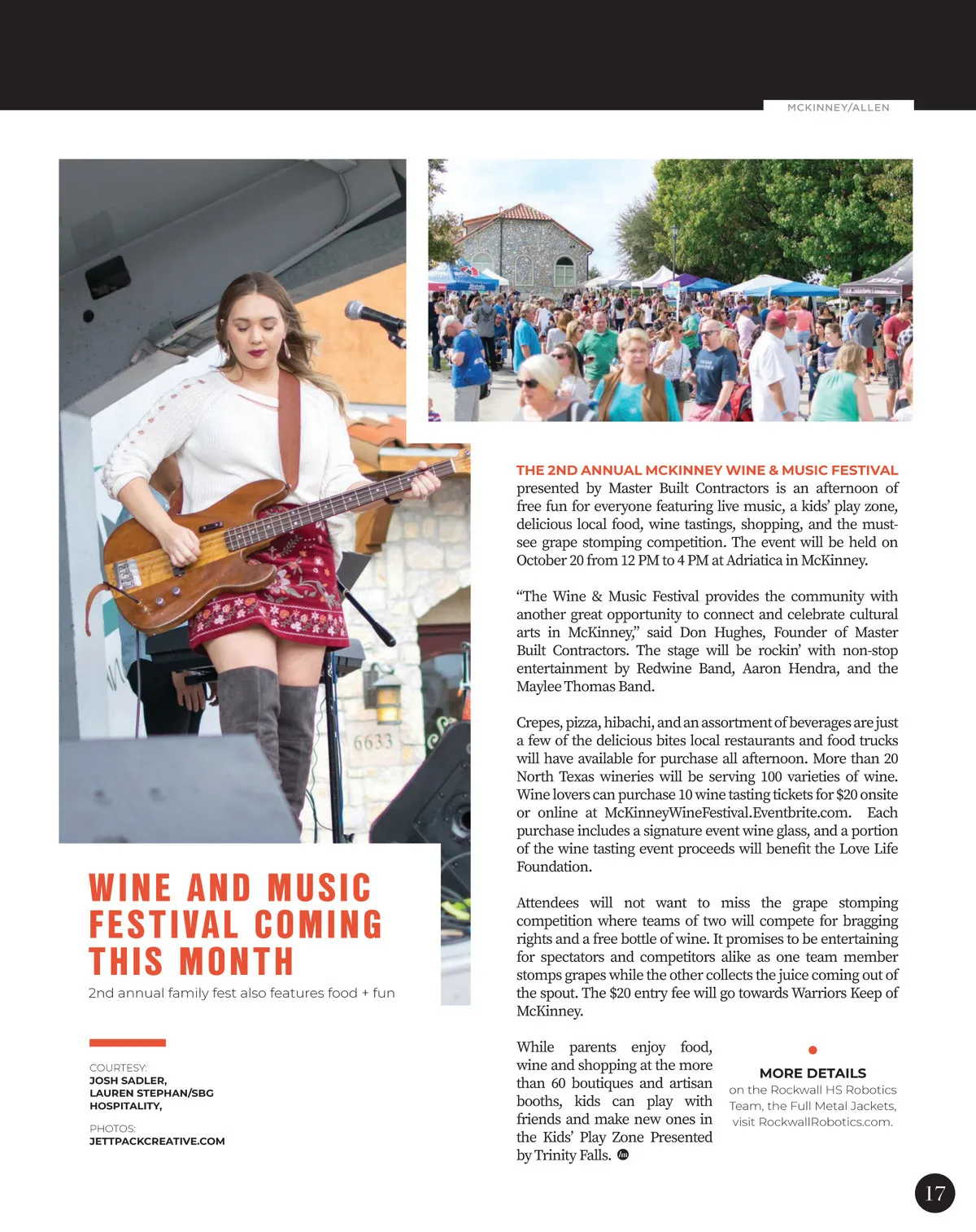 MCKINNEY/ALLEN

WINE AND MUSIC FESTIVAL COMING THIS MONTH

2nd annual family fest also features food + fun

COURTESY:
JOSH SADLER,
LAUREN STEPHAN/SBG
HOSPITALITY,

PHOTOS:
JETTPACKCREATIVE.COM

THE 2ND ANNUAL MCKINNEY WINE & MUSIC FESTIVAL presented by Master Built Contractors is an afternoon of free fun for everyone featuring live music, a kids' play zone, delicious local food, wine tastings, shopping, and the must-see grape stomping competition. The event will be held on October 20 from 12 PM to 4 PM at Adriatica in McKinney.

"The Wine & Music Festival provides the community with another great opportunity to connect and celebrate cultural arts in McKinney," said Don Hughes, Founder of Master Built Contractors. The stage will be rockin' with non-stop entertainment by Redwine Band, Aaron Hendra, and the Maylee Thomas Band.

Crepes, pizza, hibachi, and an assortment of beverages are just a few of the delicious bites local restaurants and food trucks will have available for purchase all afternoon. More than 20 North Texas wineries will be serving 100 varieties of wine. Wine lovers can purchase 10 wine tasting tickets for $20 onsite or online at McKinneyWineFestival.Eventbrite.com. Each purchase includes a signature event wine glass, and a portion of the wine tasting event proceeds will benefit the Love Life Foundation.

Attendees will not want to miss the grape stomping competition where teams of two will compete for bragging rights and a free bottle of wine. It promises to be entertaining for spectators and competitors alike as one team member stomps grapes while the other collects the juice coming out of the spout. The $20 entry fee will go towards Warriors Keep of McKinney.

While parents enjoy food, wine and shopping at the more than 60 boutiques and artisan booths, kids can play with friends and make new ones in the Kids' Play Zone Presented by Trinity Falls.

MORE DETAILS
on the Rockwall HS Robotics Team, the Full Metal Jackets, visit RockwallRobotics.com.

17